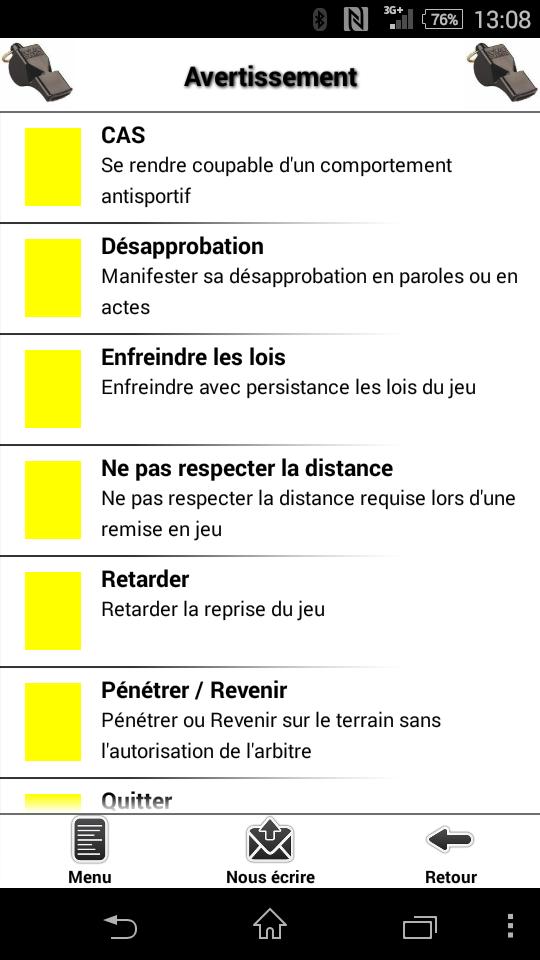 3G+ 76% 13:08

Avertissement

CAS
Se rendre coupable d'un comportement antisportif

Désapprobation
Manifester sa désapprobation en paroles ou en actes

Enfreindre les lois
Enfreindre avec persistance les lois du jeu

Ne pas respecter la distance
Ne pas respecter la distance requise lors d'une remise en jeu

Retarder
Retarder la reprise du jeu

Pénétrer / Revenir
Pénétrer ou Revenir sur le terrain sans l'autorisation de l'arbitre

Quitter

Menu
Nous écrire
Retour